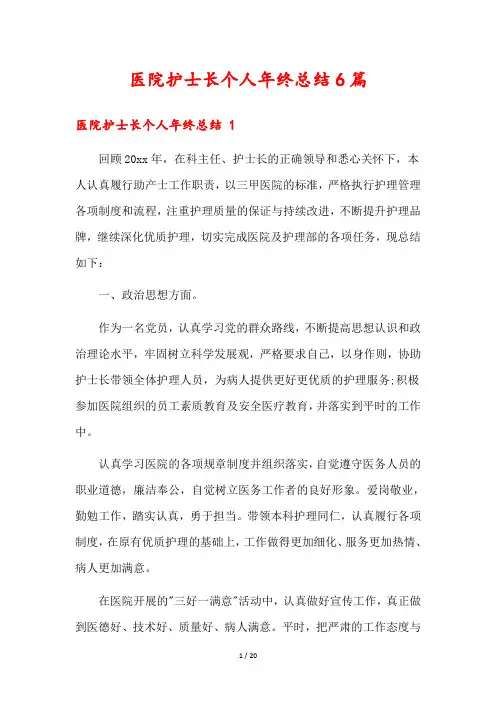 医院护士长个人年终总结6篇

医院护士长个人年终总结 1

回顾20xx年，在科主任、护士长的正确领导和悉心关怀下，本人认真履行助产士工作职责，以三甲医院的标准，严格执行护理管理各项制度和流程，注重护理质量的保证与持续改进，不断提升护理品牌，继续深化优质护理，切实完成医院及护理部的各项任务，现总结如下：

一、政治思想方面。

作为一名党员，认真学习党的群众路线，不断提高思想认识和政治理论水平，牢固树立科学发展观，严格要求自己，以身作则，协助护士长带领全体护理人员，为病人提供更好更优质的护理服务;积极参加医院组织的员工素质教育及安全医疗教育，并落实到平时的工作中。

认真学习医院的各项规章制度并组织落实，自觉遵守医务人员的职业道德，廉洁奉公，自觉树立医务工作者的良好形象。爱岗敬业，勤勉工作，踏实认真，勇于担当。带领本科护理同仁，认真履行各项制度，在原有优质护理的基础上，工作做得更加细化、服务更加热情、病人更加满意。

在医院开展的"三好一满意"活动中，认真做好宣传工作，真正做到医德好、技术好、质量好、病人满意。平时，把严肃的工作态度与

1 / 20